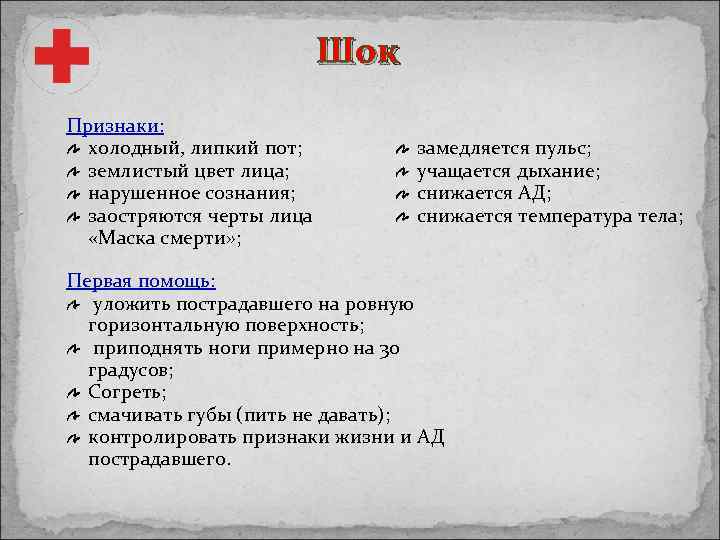 Шок

Признаки:
холодный, липкий пот;
землистый цвет лица;
нарушенное сознания;
заостряются черты лица «Маска смерти»;

замедляется пульс;
учащается дыхание;
снижается АД;
снижается температура тела;

Первая помощь:
уложить пострадавшего на ровную горизонтальную поверхность;
приподнять ноги примерно на 30 градусов;
Согреть;
смачивать губы (пить не давать);
контролировать признаки жизни и АД пострадавшего.